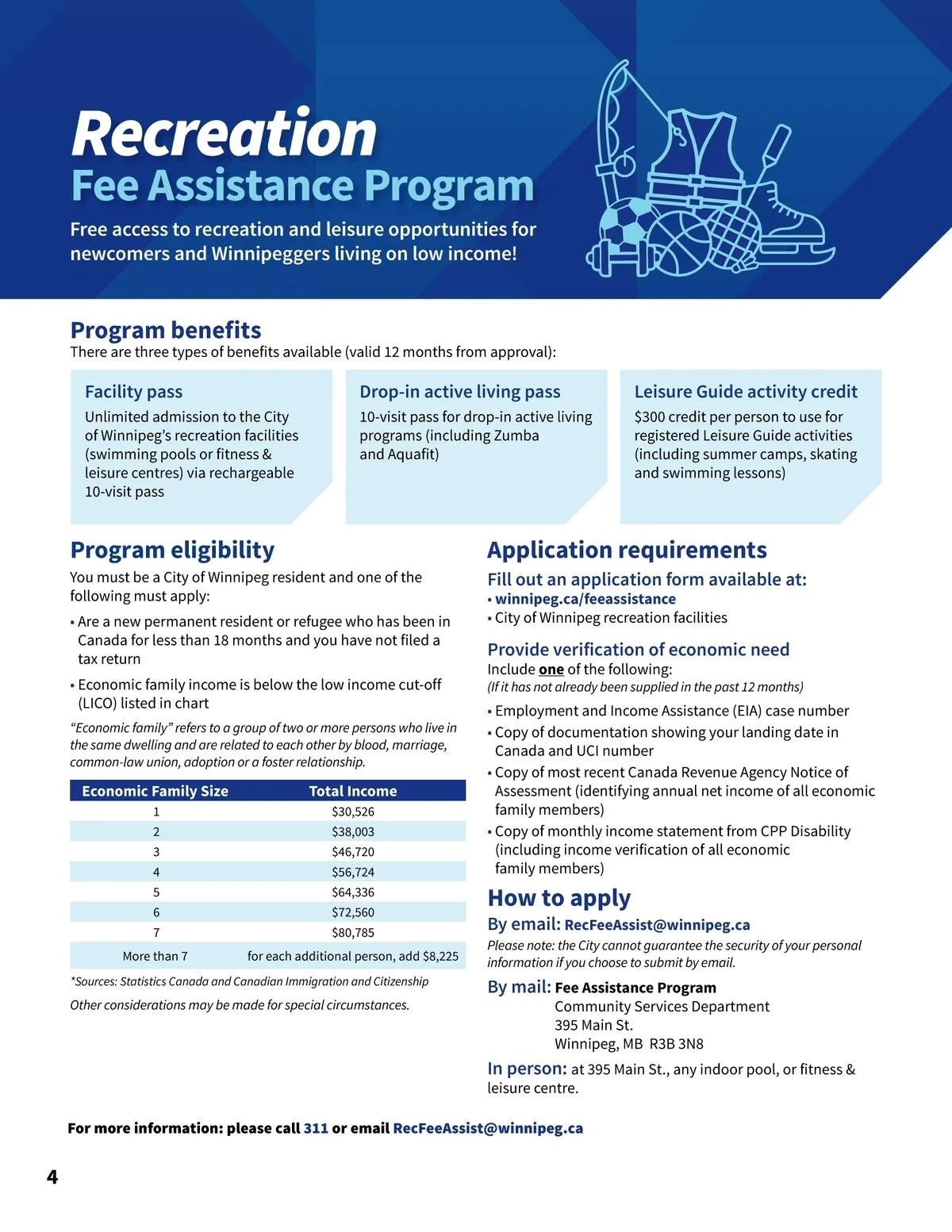 Recreation
Fee Assistance Program

Free access to recreation and leisure opportunities for newcomers and Winnipeggers living on low income!

Program benefits
There are three types of benefits available (valid 12 months from approval):

Facility pass
Unlimited admission to the City of Winnipeg's recreation facilities (swimming pools or fitness & leisure centres) via rechargeable 10-visit pass

Drop-in active living pass
10-visit pass for drop-in active living programs (including Zumba and Aquafit)

Leisure Guide activity credit
$300 credit per person to use for registered Leisure Guide activities (including summer camps, skating and swimming lessons)

Program eligibility
You must be a City of Winnipeg resident and one of the following must apply:
• Are a new permanent resident or refugee who has been in Canada for less than 18 months and you have not filed a tax return
• Economic family income is below the low income cut-off (LICO) listed in chart

"Economic family" refers to a group of two or more persons who live in the same dwelling and are related to each other by blood, marriage, common-law union, adoption or a foster relationship.

| Economic Family Size | Total Income |
|---|---|
| 1 | $30,526 |
| 2 | $38,003 |
| 3 | $46,720 |
| 4 | $56,724 |
| 5 | $64,336 |
| 6 | $72,560 |
| 7 | $80,785 |
| More than 7 | for each additional person, add $8,225 |

*Sources: Statistics Canada and Canadian Immigration and Citizenship

Other considerations may be made for special circumstances.

Application requirements
Fill out an application form available at:
• winnipeg.ca/feeassistance
• City of Winnipeg recreation facilities

Provide verification of economic need
Include one of the following:
(If it has not already been supplied in the past 12 months)
• Employment and Income Assistance (EIA) case number
• Copy of documentation showing your landing date in Canada and UCI number
• Copy of most recent Canada Revenue Agency Notice of Assessment (identifying annual net income of all economic family members)
• Copy of monthly income statement from CPP Disability (including income verification of all economic family members)

How to apply
By email: RecFeeAssist@winnipeg.ca
Please note: the City cannot guarantee the security of your personal information if you choose to submit by email.

By mail: Fee Assistance Program
Community Services Department
395 Main St.
Winnipeg, MB R3B 3N8

In person: at 395 Main St., any indoor pool, or fitness & leisure centre.

For more information: please call 311 or email RecFeeAssist@winnipeg.ca

4